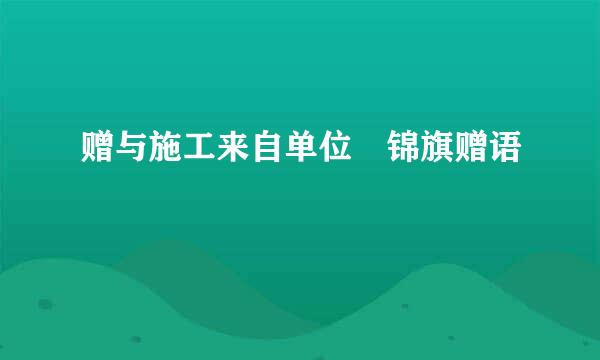 赠与施工来自单位　锦旗赠语